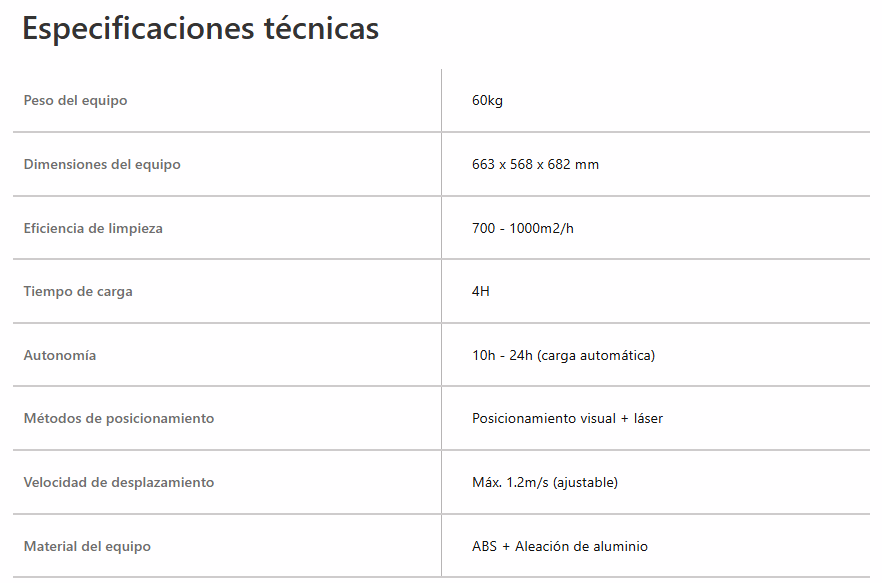 Especificaciones técnicas

| | |
|---|---|
| Peso del equipo | 60kg |
| Dimensiones del equipo | 663 x 568 x 682 mm |
| Eficiencia de limpieza | 700 - 1000m2/h |
| Tiempo de carga | 4H |
| Autonomía | 10h - 24h (carga automática) |
| Métodos de posicionamiento | Posicionamiento visual + láser |
| Velocidad de desplazamiento | Máx. 1.2m/s (ajustable) |
| Material del equipo | ABS + Aleación de aluminio |